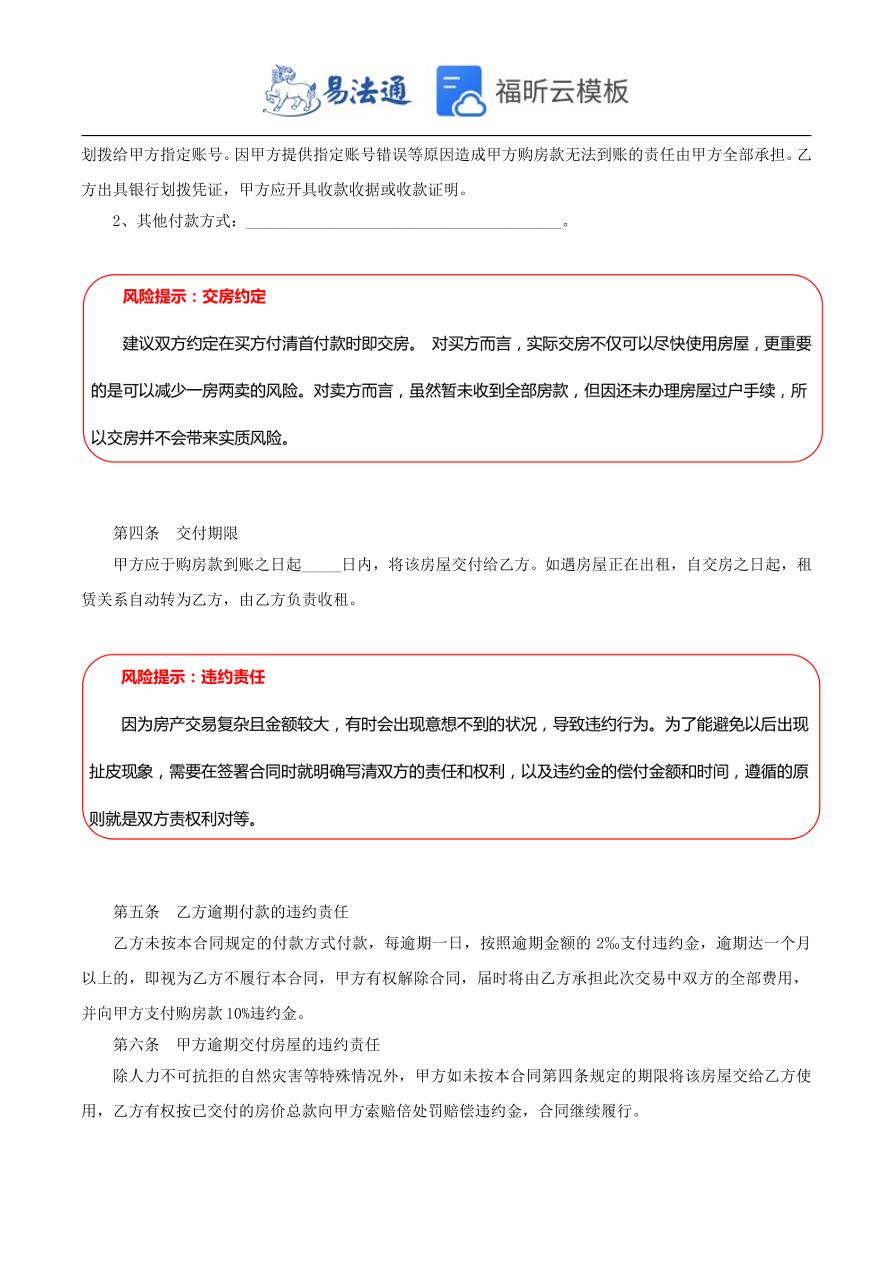 易法通 福昕云模板

划拨给甲方指定账号。因甲方提供指定账号错误等原因造成甲方购房款无法到账的责任由甲方全部承担。乙方出具银行划拨凭证，甲方应开具收款收据或收款证明。

2、其他付款方式：________________________________________。

风险提示：交房约定

建议双方约定在买方付清首付款时即交房。 对买方而言，实际交房不仅可以尽快使用房屋，更重要的是可以减少一房两卖的风险。对卖方而言，虽然暂未收到全部房款，但因还未办理房屋过户手续，所以交房并不会带来实质风险。

第四条 交付期限

甲方应于购房款到账之日起_____日内，将该房屋交付给乙方。如遇房屋正在出租，自交房之日起，租赁关系自动转为乙方，由乙方负责收租。

风险提示：违约责任

因为房产交易复杂且金额较大，有时会出现意想不到的状况，导致违约行为。为了能避免以后出现扯皮现象，需要在签署合同时就明确写清双方的责任和权利，以及违约金的偿付金额和时间，遵循的原则就是双方责权利对等。

第五条 乙方逾期付款的违约责任

乙方未按本合同规定的付款方式付款，每逾期一日，按照逾期金额的 2‰支付违约金，逾期达一个月以上的，即视为乙方不履行本合同，甲方有权解除合同，届时将由乙方承担此次交易中双方的全部费用，并向甲方支付购房款 10%违约金。

第六条 甲方逾期交付房屋的违约责任

除人力不可抗拒的自然灾害等特殊情况外，甲方如未按本合同第四条规定的期限将该房屋交给乙方使用，乙方有权按已交付的房价总款向甲方索赔倍处罚赔偿违约金，合同继续履行。